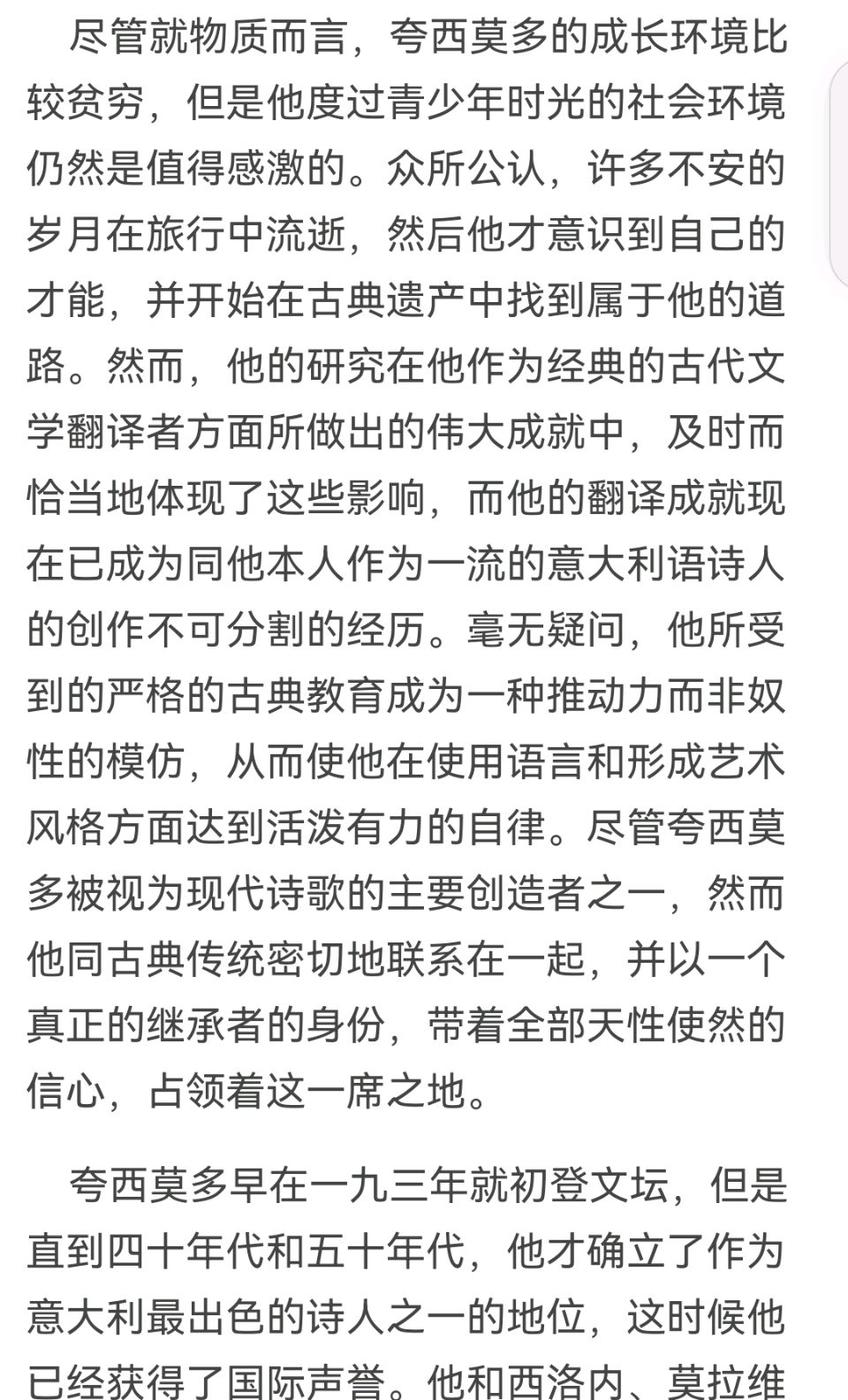 尽管就物质而言，夸西莫多的成长环境比较贫穷，但是他度过青少年时光的社会环境仍然是值得感激的。众所公认，许多不安的岁月在旅行中流逝，然后他才意识到自己的才能，并开始在古典遗产中找到属于他的道路。然而，他的研究在他作为经典的古代文学翻译者方面所做出的伟大成就中，及时而恰当地体现了这些影响，而他的翻译成就现在已成为同他本人作为一流的意大利语诗人的创作不可分割的经历。毫无疑问，他所受到的严格的古典教育成为一种推动力而非奴性的模仿，从而使他在使用语言和形成艺术风格方面达到活泼有力的自律。尽管夸西莫多被视为现代诗歌的主要创造者之一，然而他同古典传统密切地联系在一起，并以一个真正的继承者的身份，带着全部天性使然的信心，占领着这一席之地。

夸西莫多早在一九三年就初登文坛，但是直到四十年代和五十年代，他才确立了作为意大利最出色的诗人之一的地位，这时候他已经获得了国际声誉。他和西洛内、莫拉维